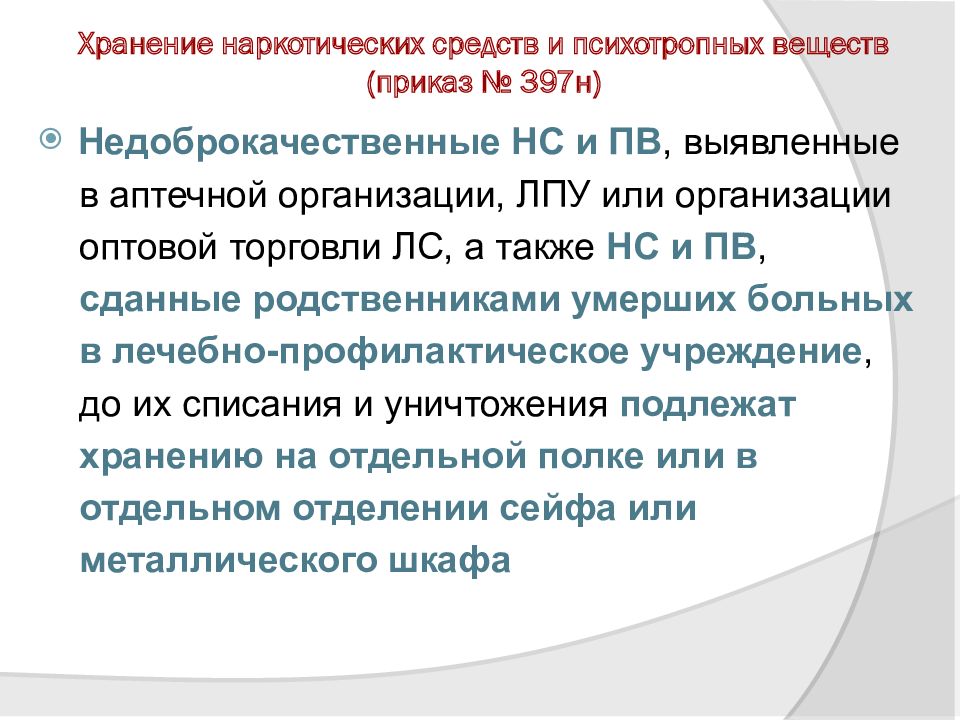 Хранение наркотических средств и психотропных веществ (приказ № 397н)

Недоброкачественные НС и ПВ, выявленные в аптечной организации, ЛПУ или организации оптовой торговли ЛС, а также НС и ПВ, сданные родственниками умерших больных в лечебно-профилактическое учреждение, до их списания и уничтожения подлежат хранению на отдельной полке или в отдельном отделении сейфа или металлического шкафа